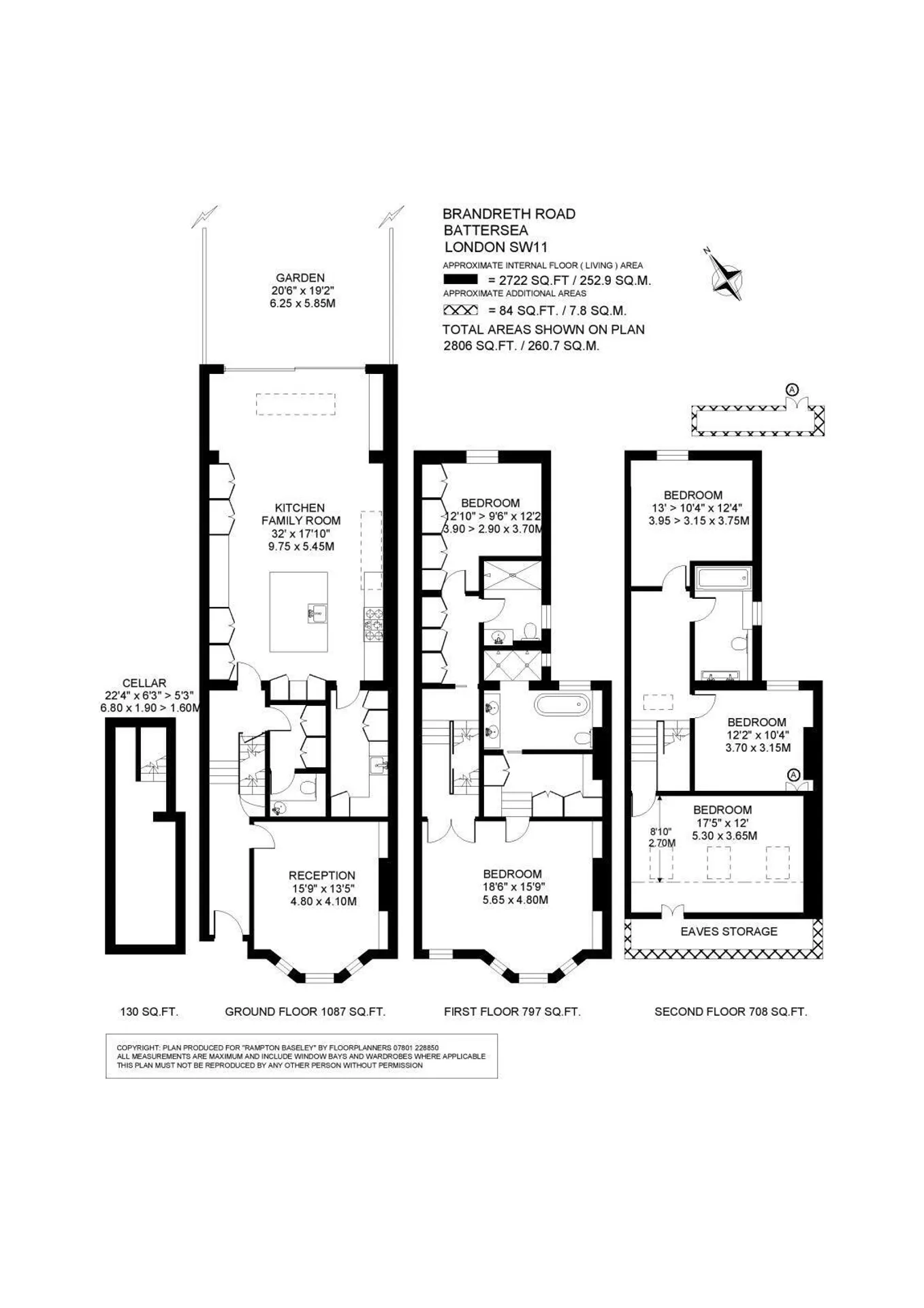 BRANDRETH ROAD
BATTERSEA
LONDON SW11

APPROXIMATE INTERNAL FLOOR ( LIVING ) AREA
= 2722 SQ.FT / 252.9 SQ.M.
APPROXIMATE ADDITIONAL AREAS
= 84 SQ.FT. / 7.8 SQ.M.
TOTAL AREAS SHOWN ON PLAN
2806 SQ.FT. / 260.7 SQ.M.

N

GARDEN
20'6" x 19'2"
6.25 x 5.85M

KITCHEN
FAMILY ROOM
32' x 17'10"
9.75 x 5.45M

CELLAR
22'4" x 6'3" > 5'3"
6.80 x 1.90 > 1.60M

RECEPTION
15'9" x 13'5"
4.80 x 4.10M

BEDROOM
12'10" > 9'6" x 12'2
3.90 > 2.90 x 3.70M

BEDROOM
18'6" x 15'9"
5.65 x 4.80M

A

BEDROOM
13' > 10'4" x 12'4"
3.95 > 3.15 x 3.75M

BEDROOM
12'2" x 10'4"
3.70 x 3.15M

A

BEDROOM
17'5" x 12'
5.30 x 3.65M

8'10"
2.70M

EAVES STORAGE

130 SQ.FT.
GROUND FLOOR 1087 SQ.FT.
FIRST FLOOR 797 SQ.FT.
SECOND FLOOR 708 SQ.FT.

COPYRIGHT: PLAN PRODUCED FOR "RAMPTON BASELEY" BY FLOORPLANNERS 07801 228850
ALL MEASUREMENTS ARE MAXIMUM AND INCLUDE WINDOW BAYS AND WARDROBES WHERE APPLICABLE
THIS PLAN MUST NOT BE REPRODUCED BY ANY OTHER PERSON WITHOUT PERMISSION